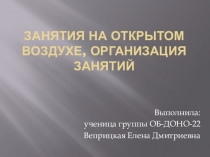 ЗАНЯТИЯ НА ОТКРЫТОМ ВОЗДУХЕ, ОРГАНИЗАЦИЯ ЗАНЯТИЙ

Выполнила:
ученица группы ОБ-ДОНО-22
Веприцкая Елена Дмитриевна